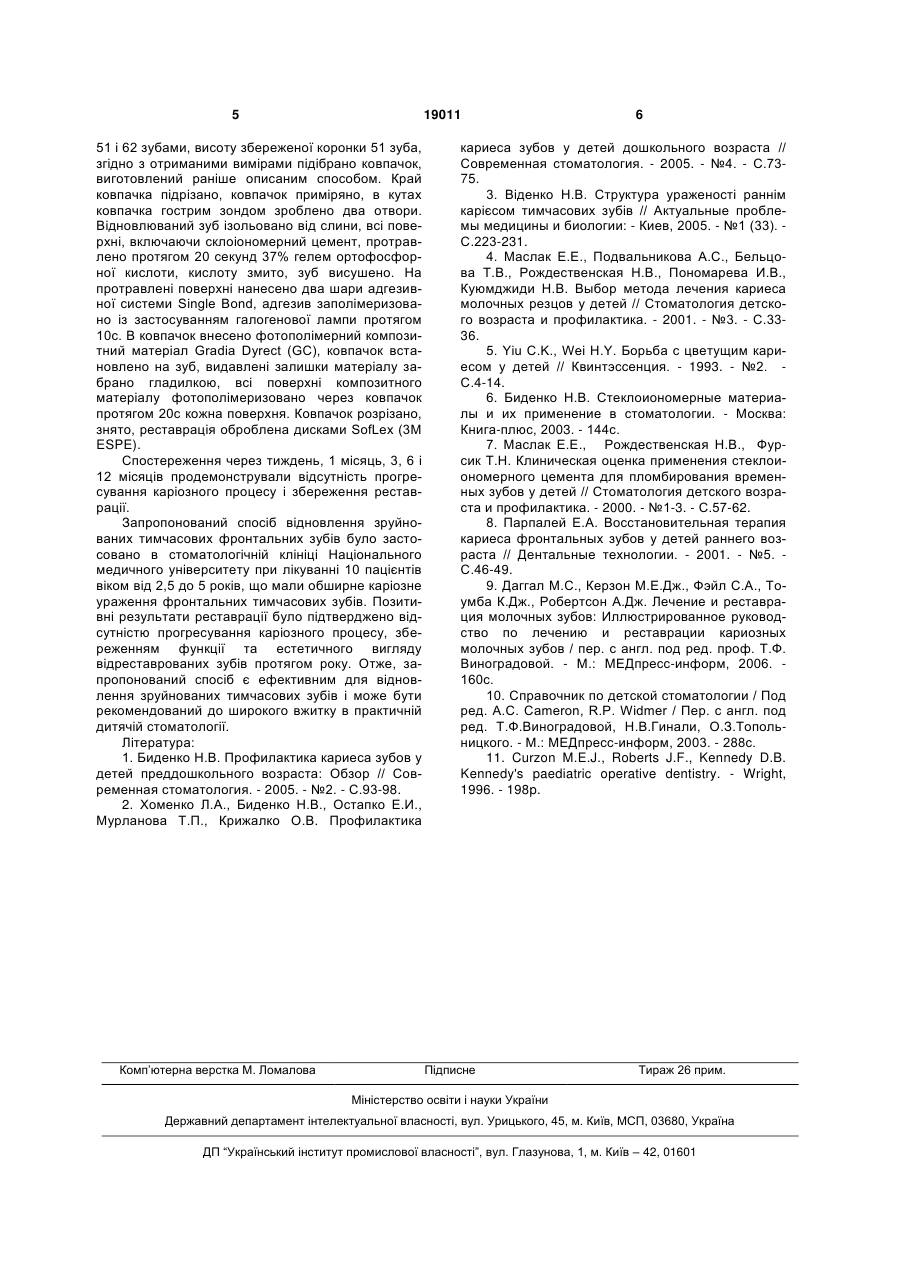 5 19011 6

51 і 62 зубами, висоту збереженої коронки 51 зуба, згідно з отриманими вимірами підібрано ковпачок, виготовлений раніше описаним способом. Край ковпачка підрізано, ковпачок приміряно, в кутах ковпачка гострим зондом зроблено два отвори. Відновлюваний зуб ізольовано від слини, всі поверхні, включаючи склоіономерний цемент, протравлено протягом 20 секунд 37% гелем ортофосфорної кислоти, кислоту змито, зуб висушено. На протравлені поверхні нанесено два шари адгезивної системи Single Bond, адгезив заполімеризовано із застосуванням галогенової лампи протягом 10с. В ковпачок внесено фотополімерний композитний матеріал Gradia Dyrect (GC), ковпачок встановлено на зуб, видавлені залишки матеріалу забрано гладилкою, всі поверхні композитного матеріалу фотополімеризовано через ковпачок протягом 20с кожна поверхня. Ковпачок розрізано, знято, реставрація оброблена дисками SofLex (3M ESPE).

Спостереження через тиждень, 1 місяць, 3, 6 і 12 місяців продемонстрували відсутність прогресування каріозного процесу і збереження реставрації.

Запропонований спосіб відновлення зруйнованих тимчасових фронтальних зубів було застосовано в стоматологічній клініці Національного медичного університету при лікуванні 10 пацієнтів віком від 2,5 до 5 років, що мали обширне каріозне ураження фронтальних тимчасових зубів. Позитивні результати реставрації було підтверджено відсутністю прогресування каріозного процесу, збереженням функції та естетичного вигляду відреставрованих зубів протягом року. Отже, запропонований спосіб є ефективним для відновлення зруйнованих тимчасових зубів і може бути рекомендований до широкого вжитку в практичній дитячій стоматології.

Література:

1. Биденко Н.В. Профилактика кариеса зубов у детей преддошкольного возраста: Обзор // Современная стоматология. - 2005. - №2. - С.93-98.

2. Хоменко Л.А., Биденко Н.В., Остапко Е.И., Мурланова Т.П., Крижалко О.В. Профилактика кариеса зубов у детей дошкольного возраста // Современная стоматология. - 2005. - №4. - С.73-75.

3. Віденко Н.В. Структура ураженості раннім карієсом тимчасових зубів // Актуальные проблемы медицины и биологии: - Киев, 2005. - №1 (33). - С.223-231.

4. Маслак Е.Е., Подвальникова А.С., Бельцова Т.В., Рождественская Н.В., Пономарева И.В., Куюмджиди Н.В. Выбор метода лечения кариеса молочных резцов у детей // Стоматология детского возраста и профилактика. - 2001. - №3. - С.33-36.

5. Yiu C.K., Wei H.Y. Борьба с цветущим кариесом у детей // Квинтэссенция. - 1993. - №2. - С.4-14.

6. Биденко Н.В. Стеклоиономерные материалы и их применение в стоматологии. - Москва: Книга-плюс, 2003. - 144с.

7. Маслак Е.Е., Рождественская Н.В., Фурсик Т.Н. Клиническая оценка применения стеклоиономерного цемента для пломбирования временных зубов у детей // Стоматология детского возраста и профилактика. - 2000. - №1-3. - С.57-62.

8. Парпалей Е.А. Восстановительная терапия кариеса фронтальных зубов у детей раннего возраста // Дентальные технологии. - 2001. - №5. - С.46-49.

9. Даггал М.С., Керзон М.Е.Дж., Фэйл С.А., Тоумба К.Дж., Робертсон А.Дж. Лечение и реставрация молочных зубов: Иллюстрированное руководство по лечению и реставрации кариозных молочных зубов / пер. с англ. под ред. проф. Т.Ф. Виноградовой. - М.: МЕДпресс-информ, 2006. - 160с.

10. Справочник по детской стоматологии / Под ред. A.C. Cameron, R.P. Widmer / Пер. с англ. под ред. Т.Ф.Виноградовой, Н.В.Гинали, О.З.Топольницкого. - М.: МЕДпресс-информ, 2003. - 288с.

11. Curzon M.E.J., Roberts J.F., Kennedy D.B. Kennedy's paediatric operative dentistry. - Wright, 1996. - 198p.

Комп'ютерна верстка М. Ломалова Підписне Тираж 26 прим.

Міністерство освіти і науки України

Державний департамент інтелектуальної власності, вул. Урицького, 45, м. Київ, МСП, 03680, Україна

ДП "Український інститут промислової власності", вул. Глазунова, 1, м. Київ – 42, 01601